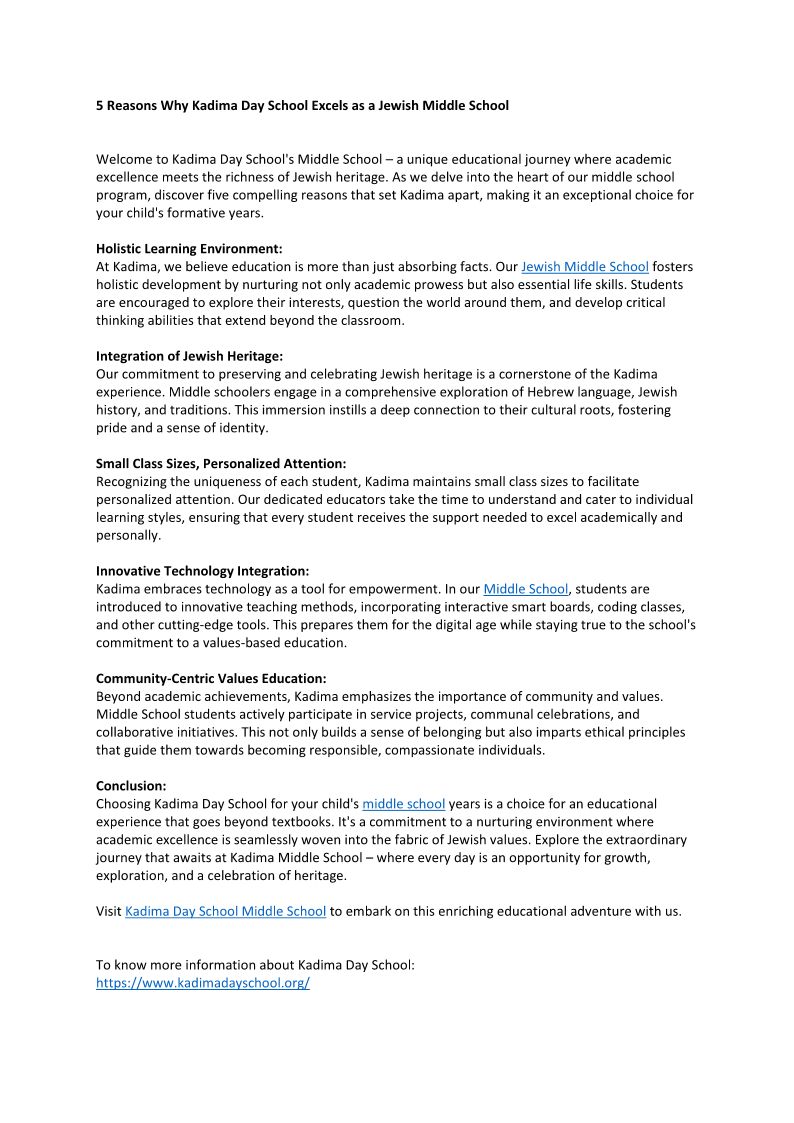 5 Reasons Why Kadima Day School Excels as a Jewish Middle School

Welcome to Kadima Day School's Middle School – a unique educational journey where academic excellence meets the richness of Jewish heritage. As we delve into the heart of our middle school program, discover five compelling reasons that set Kadima apart, making it an exceptional choice for your child's formative years.

Holistic Learning Environment:
At Kadima, we believe education is more than just absorbing facts. Our Jewish Middle School fosters holistic development by nurturing not only academic prowess but also essential life skills. Students are encouraged to explore their interests, question the world around them, and develop critical thinking abilities that extend beyond the classroom.

Integration of Jewish Heritage:
Our commitment to preserving and celebrating Jewish heritage is a cornerstone of the Kadima experience. Middle schoolers engage in a comprehensive exploration of Hebrew language, Jewish history, and traditions. This immersion instills a deep connection to their cultural roots, fostering pride and a sense of identity.

Small Class Sizes, Personalized Attention:
Recognizing the uniqueness of each student, Kadima maintains small class sizes to facilitate personalized attention. Our dedicated educators take the time to understand and cater to individual learning styles, ensuring that every student receives the support needed to excel academically and personally.

Innovative Technology Integration:
Kadima embraces technology as a tool for empowerment. In our Middle School, students are introduced to innovative teaching methods, incorporating interactive smart boards, coding classes, and other cutting-edge tools. This prepares them for the digital age while staying true to the school's commitment to a values-based education.

Community-Centric Values Education:
Beyond academic achievements, Kadima emphasizes the importance of community and values. Middle School students actively participate in service projects, communal celebrations, and collaborative initiatives. This not only builds a sense of belonging but also imparts ethical principles that guide them towards becoming responsible, compassionate individuals.

Conclusion:
Choosing Kadima Day School for your child's middle school years is a choice for an educational experience that goes beyond textbooks. It's a commitment to a nurturing environment where academic excellence is seamlessly woven into the fabric of Jewish values. Explore the extraordinary journey that awaits at Kadima Middle School – where every day is an opportunity for growth, exploration, and a celebration of heritage.

Visit Kadima Day School Middle School to embark on this enriching educational adventure with us.

To know more information about Kadima Day School:
https://www.kadimadayschool.org/